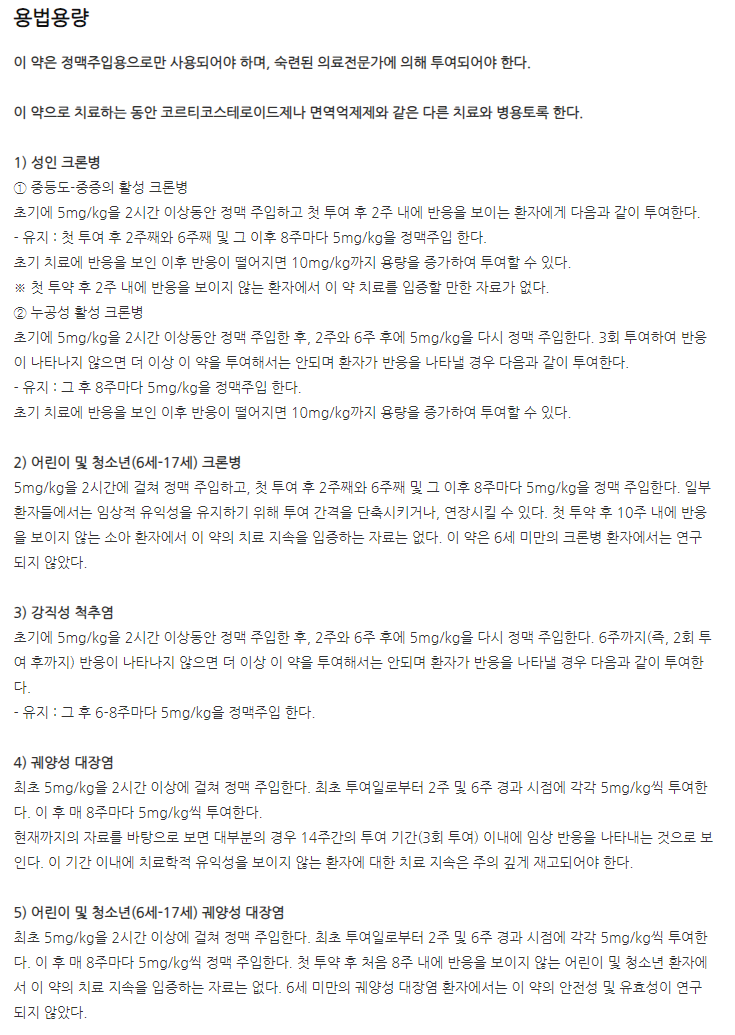 용법용량

이 약은 정맥주입용으로만 사용되어야 하며, 숙련된 의료전문가에 의해 투여되어야 한다.

이 약으로 치료하는 동안 코르티코스테로이드제나 면역억제제와 같은 다른 치료와 병용토록 한다.

1) 성인 크론병
① 중등도-중증의 활성 크론병
초기에 5mg/kg을 2시간 이상동안 정맥 주입하고 첫 투여 후 2주 내에 반응을 보이는 환자에게 다음과 같이 투여한다.
- 유지 : 첫 투여 후 2주째와 6주째 및 그 이후 8주마다 5mg/kg을 정맥주입 한다.
초기 치료에 반응을 보인 이후 반응이 떨어지면 10mg/kg까지 용량을 증가하여 투여할 수 있다.
※ 첫 투약 후 2주 내에 반응을 보이지 않는 환자에서 이 약 치료를 입증할 만한 자료가 없다.
② 누공성 활성 크론병
초기에 5mg/kg을 2시간 이상동안 정맥 주입한 후, 2주와 6주 후에 5mg/kg을 다시 정맥 주입한다. 3회 투여하여 반응이 나타나지 않으면 더 이상 이 약을 투여해서는 안되며 환자가 반응을 나타낼 경우 다음과 같이 투여한다.
- 유지 : 그 후 8주마다 5mg/kg을 정맥주입 한다.
초기 치료에 반응을 보인 이후 반응이 떨어지면 10mg/kg까지 용량을 증가하여 투여할 수 있다.

2) 어린이 및 청소년(6세-17세) 크론병
5mg/kg을 2시간에 걸쳐 정맥 주입하고, 첫 투여 후 2주째와 6주째 및 그 이후 8주마다 5mg/kg을 정맥 주입한다. 일부 환자들에서는 임상적 유익성을 유지하기 위해 투여 간격을 단축시키거나, 연장시킬 수 있다. 첫 투약 후 10주 내에 반응을 보이지 않는 소아 환자에서 이 약의 치료 지속을 입증하는 자료는 없다. 이 약은 6세 미만의 크론병 환자에서는 연구되지 않았다.

3) 강직성 척추염
초기에 5mg/kg을 2시간 이상동안 정맥 주입한 후, 2주와 6주 후에 5mg/kg을 다시 정맥 주입한다. 6주까지(즉, 2회 투여 후까지) 반응이 나타나지 않으면 더 이상 이 약을 투여해서는 안되며 환자가 반응을 나타낼 경우 다음과 같이 투여한다.
- 유지 : 그 후 6-8주마다 5mg/kg을 정맥주입 한다.

4) 궤양성 대장염
최초 5mg/kg을 2시간 이상에 걸쳐 정맥 주입한다. 최초 투여일로부터 2주 및 6주 경과 시점에 각각 5mg/kg씩 투여한다. 이 후 매 8주마다 5mg/kg씩 투여한다.
현재까지의 자료를 바탕으로 보면 대부분의 경우 14주간의 투여 기간(3회 투여) 이내에 임상 반응을 나타내는 것으로 보인다. 이 기간 이내에 치료학적 유익성을 보이지 않는 환자에 대한 치료 지속은 주의 깊게 재고되어야 한다.

5) 어린이 및 청소년(6세-17세) 궤양성 대장염
최초 5mg/kg을 2시간 이상에 걸쳐 정맥 주입한다. 최초 투여일로부터 2주 및 6주 경과 시점에 각각 5mg/kg씩 투여한다. 이 후 매 8주마다 5mg/kg씩 정맥 주입한다. 첫 투약 후 처음 8주 내에 반응을 보이지 않는 어린이 및 청소년 환자에서 이 약의 치료 지속을 입증하는 자료는 없다. 6세 미만의 궤양성 대장염 환자에서는 이 약의 안전성 및 유효성이 연구되지 않았다.